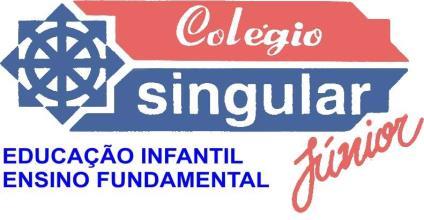 Colégio
singular
Júnior
EDUCAÇÃO INFANTIL
ENSINO FUNDAMENTAL